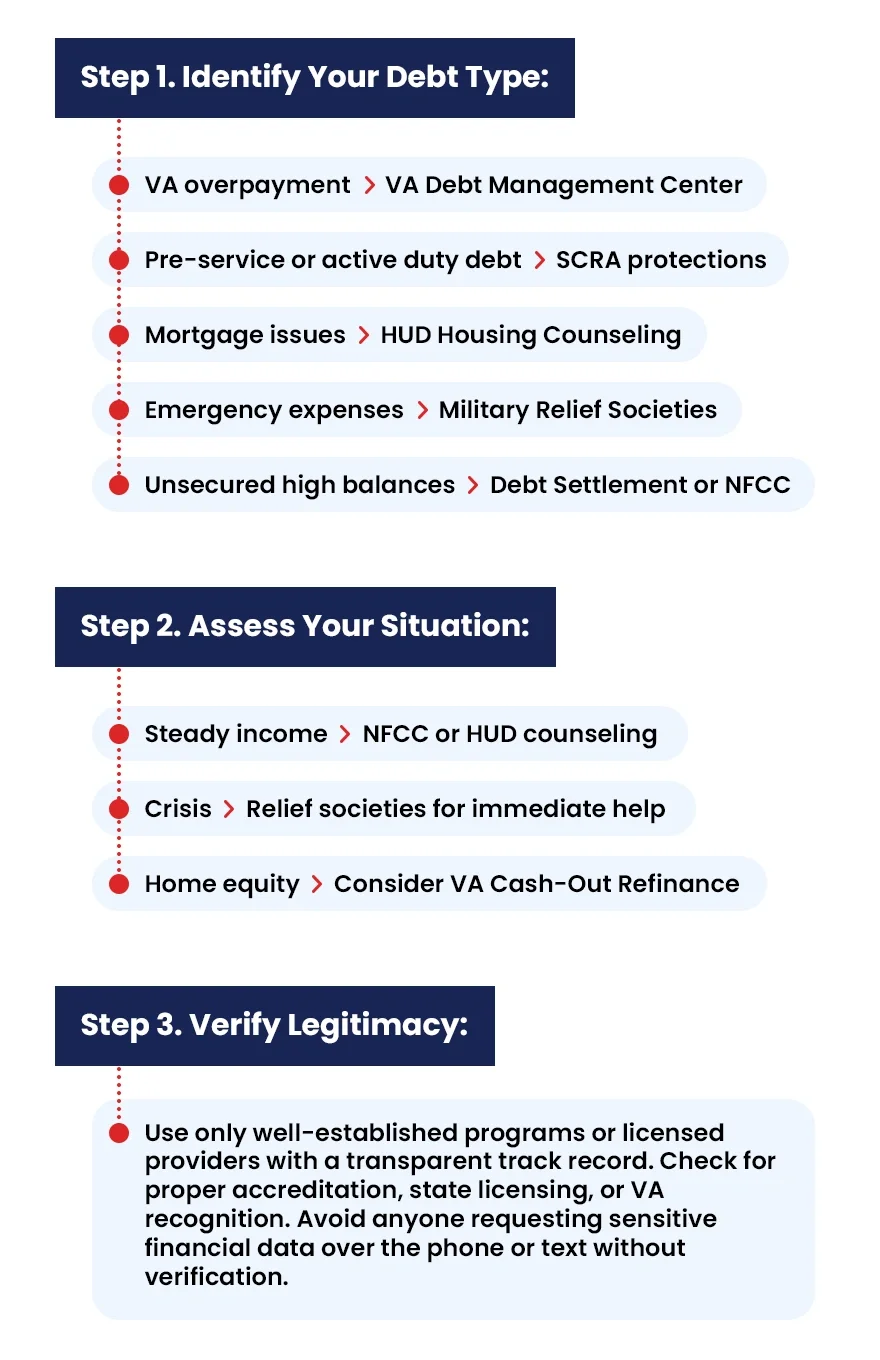 Step 1. Identify Your Debt Type:

VA overpayment > VA Debt Management Center

Pre-service or active duty debt > SCRA protections

Mortgage issues > HUD Housing Counseling

Emergency expenses > Military Relief Societies

Unsecured high balances > Debt Settlement or NFCC

Step 2. Assess Your Situation:

Steady income > NFCC or HUD counseling

Crisis > Relief societies for immediate help

Home equity > Consider VA Cash-Out Refinance

Step 3. Verify Legitimacy:

Use only well-established programs or licensed providers with a transparent track record. Check for proper accreditation, state licensing, or VA recognition. Avoid anyone requesting sensitive financial data over the phone or text without verification.